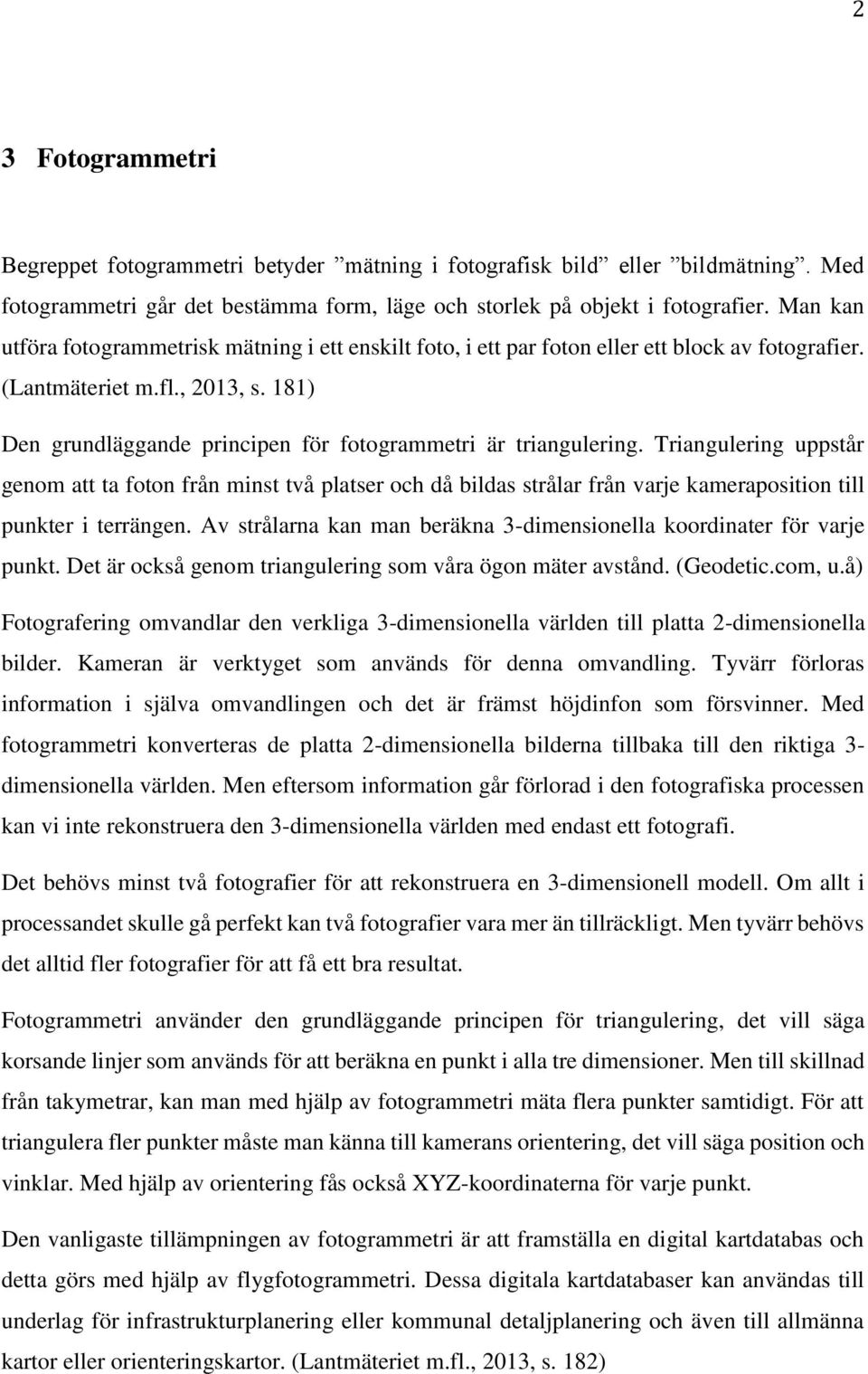 2

3 Fotogrammetri

Begreppet fotogrammetri betyder ”mätning i fotografisk bild” eller ”bildmätning”. Med fotogrammetri går det bestämma form, läge och storlek på objekt i fotografier. Man kan utföra fotogrammetrisk mätning i ett enskilt foto, i ett par foton eller ett block av fotografier. (Lantmäteriet m.fl., 2013, s. 181)

Den grundläggande principen för fotogrammetri är triangulering. Triangulering uppstår genom att ta foton från minst två platser och då bildas strålar från varje kameraposition till punkter i terrängen. Av strålarna kan man beräkna 3-dimensionella koordinater för varje punkt. Det är också genom triangulering som våra ögon mäter avstånd. (Geodetic.com, u.å)

Fotografering omvandlar den verkliga 3-dimensionella världen till platta 2-dimensionella bilder. Kameran är verktyget som används för denna omvandling. Tyvärr förloras information i själva omvandlingen och det är främst höjdinfon som försvinner. Med fotogrammetri konverteras de platta 2-dimensionella bilderna tillbaka till den riktiga 3-dimensionella världen. Men eftersom information går förlorad i den fotografiska processen kan vi inte rekonstruera den 3-dimensionella världen med endast ett fotografi.

Det behövs minst två fotografier för att rekonstruera en 3-dimensionell modell. Om allt i processandet skulle gå perfekt kan två fotografier vara mer än tillräckligt. Men tyvärr behövs det alltid fler fotografier för att få ett bra resultat.

Fotogrammetri använder den grundläggande principen för triangulering, det vill säga korsande linjer som används för att beräkna en punkt i alla tre dimensioner. Men till skillnad från takymetrar, kan man med hjälp av fotogrammetri mäta flera punkter samtidigt. För att triangulera fler punkter måste man känna till kamerans orientering, det vill säga position och vinklar. Med hjälp av orientering fås också XYZ-koordinaterna för varje punkt.

Den vanligaste tillämpningen av fotogrammetri är att framställa en digital kartdatabas och detta görs med hjälp av flygfotogrammetri. Dessa digitala kartdatabaser kan användas till underlag för infrastrukturplanering eller kommunal detaljplanering och även till allmänna kartor eller orienteringskartor. (Lantmäteriet m.fl., 2013, s. 182)